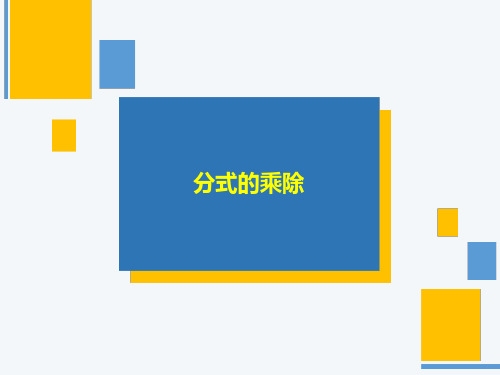 分式的乘除